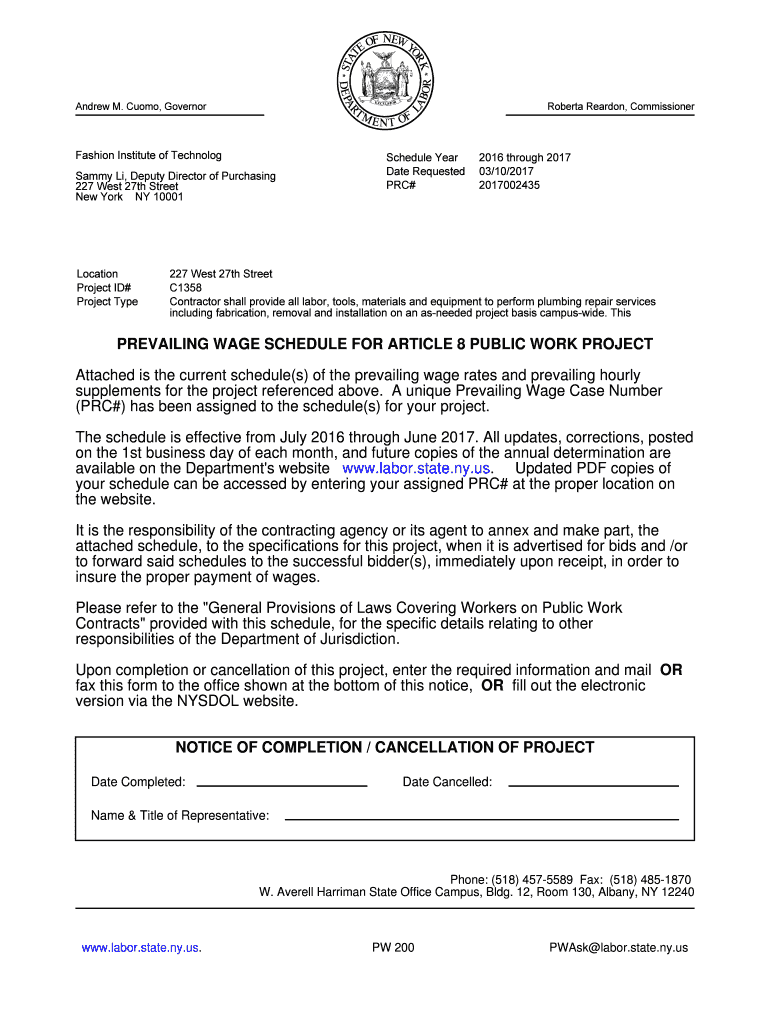 STATE OF NEW YORK DEPARTMENT OF LABOR

Andrew M. Cuomo, Governor

Roberta Reardon, Commissioner

Fashion Institute of Technolog

Sammy Li, Deputy Director of Purchasing
227 West 27th Street
New York NY 10001

Schedule Year 2016 through 2017
Date Requested 03/10/2017
PRC# 2017002435

Location 227 West 27th Street
Project ID# C1358
Project Type Contractor shall provide all labor, tools, materials and equipment to perform plumbing repair services including fabrication, removal and installation on an as-needed project basis campus-wide. This

PREVAILING WAGE SCHEDULE FOR ARTICLE 8 PUBLIC WORK PROJECT

Attached is the current schedule(s) of the prevailing wage rates and prevailing hourly supplements for the project referenced above. A unique Prevailing Wage Case Number (PRC#) has been assigned to the schedule(s) for your project.

The schedule is effective from July 2016 through June 2017. All updates, corrections, posted on the 1st business day of each month, and future copies of the annual determination are available on the Department's website www.labor.state.ny.us. Updated PDF copies of your schedule can be accessed by entering your assigned PRC# at the proper location on the website.

It is the responsibility of the contracting agency or its agent to annex and make part, the attached schedule, to the specifications for this project, when it is advertised for bids and /or to forward said schedules to the successful bidder(s), immediately upon receipt, in order to insure the proper payment of wages.

Please refer to the "General Provisions of Laws Covering Workers on Public Work Contracts" provided with this schedule, for the specific details relating to other responsibilities of the Department of Jurisdiction.

Upon completion or cancellation of this project, enter the required information and mail OR fax this form to the office shown at the bottom of this notice, OR fill out the electronic version via the NYSDOL website.

NOTICE OF COMPLETION / CANCELLATION OF PROJECT

Date Completed:

Date Cancelled:

Name & Title of Representative:

Phone: (518) 457-5589 Fax: (518) 485-1870
W. Averell Harriman State Office Campus, Bldg. 12, Room 130, Albany, NY 12240

www.labor.state.ny.us.

PW 200

PWAsk@labor.state.ny.us